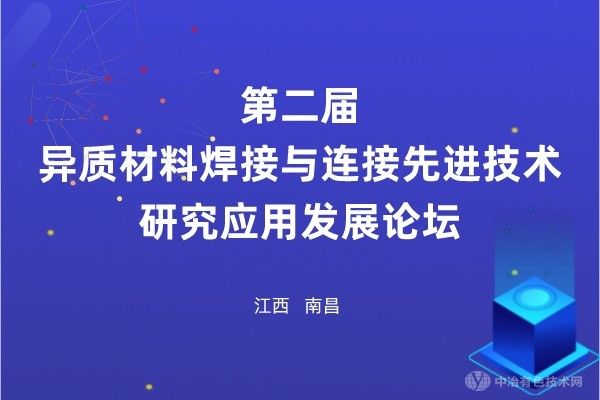 第二届
异质材料焊接与连接先进技术
研究应用发展论坛

江西　南昌

中冶有色技术网